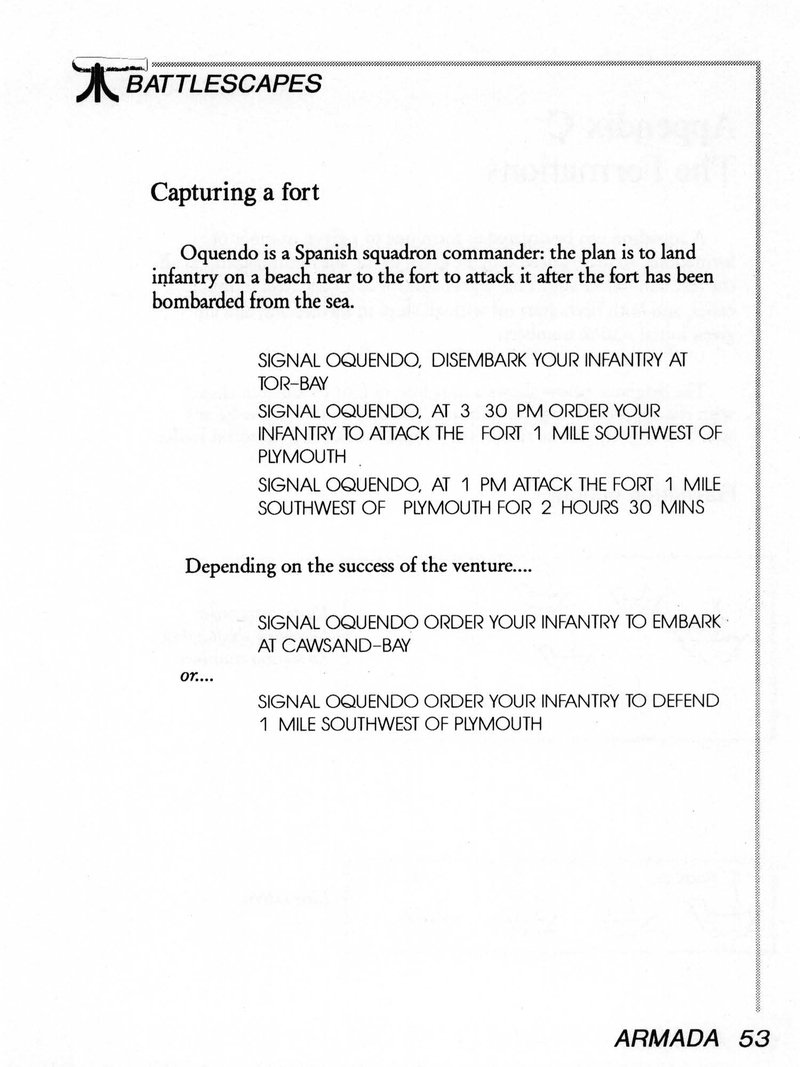 BATTLESCAPES

Capturing a fort

Oquendo is a Spanish squadron commander: the plan is to land infantry on a beach near to the fort to attack it after the fort has been bombarded from the sea.

SIGNAL OQUENDO, DISEMBARK YOUR INFANTRY AT TOR-BAY

SIGNAL OQUENDO, AT 3 30 PM ORDER YOUR INFANTRY TO ATTACK THE FORT 1 MILE SOUTHWEST OF PLYMOUTH

SIGNAL OQUENDO, AT 1 PM ATTACK THE FORT 1 MILE SOUTHWEST OF PLYMOUTH FOR 2 HOURS 30 MINS

Depending on the success of the venture....

SIGNAL OQUENDO ORDER YOUR INFANTRY TO EMBARK AT CAWSAND-BAY

or....

SIGNAL OQUENDO ORDER YOUR INFANTRY TO DEFEND 1 MILE SOUTHWEST OF PLYMOUTH

ARMADA 53